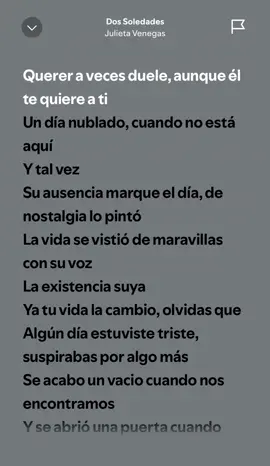 Dos Soledades
Julieta Venegas

Querer a veces duele, aunque él te quiere a ti
Un día nublado, cuando no está aquí
Y tal vez
Su ausencia marque el día, de nostalgia lo pintó
La vida se vistió de maravillas con su voz
La existencia suya
Ya tu vida la cambio, olvidas que
Algún día estuviste triste, suspirabas por algo más
Se acabo un vacio cuando nos encontramos
Y se abrió una puerta cuando